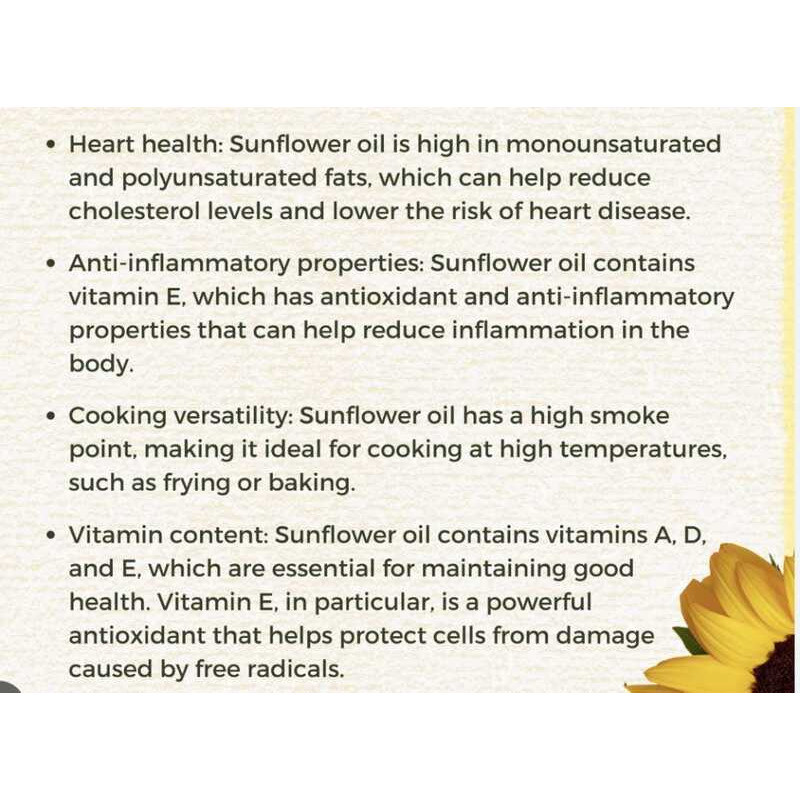 • Heart health: Sunflower oil is high in monounsaturated and polyunsaturated fats, which can help reduce cholesterol levels and lower the risk of heart disease.

• Anti-inflammatory properties: Sunflower oil contains vitamin E, which has antioxidant and anti-inflammatory properties that can help reduce inflammation in the body.

• Cooking versatility: Sunflower oil has a high smoke point, making it ideal for cooking at high temperatures, such as frying or baking.

• Vitamin content: Sunflower oil contains vitamins A, D, and E, which are essential for maintaining good health. Vitamin E, in particular, is a powerful antioxidant that helps protect cells from damage caused by free radicals.